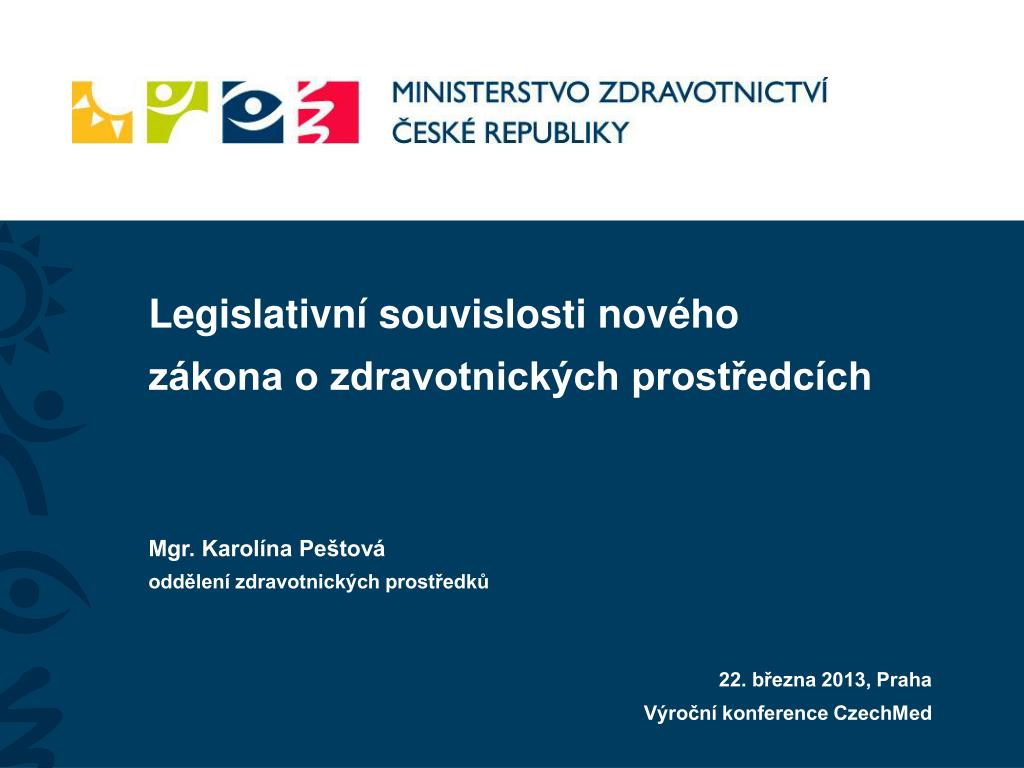 MINISTERSTVO ZDRAVOTNICTVÍ
ČESKÉ REPUBLIKY

Legislativní souvislosti nového zákona o zdravotnických prostředcích

Mgr. Karolína Peštová
oddělení zdravotnických prostředků

22. března 2013, Praha
Výroční konference CzechMed